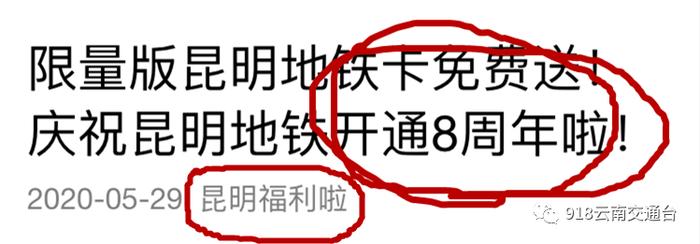 限量版昆明地铁卡免费送！
庆祝昆明地铁开通8周年啦！

2020-05-29 昆明福利啦

918云南交通台